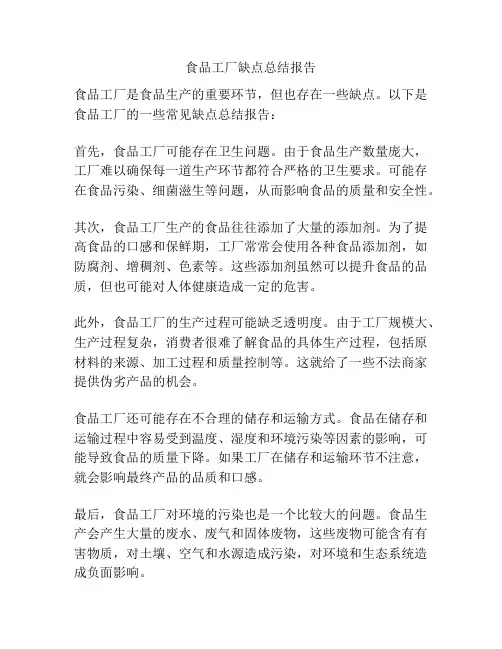 食品工厂缺点总结报告

食品工厂是食品生产的重要环节，但也存在一些缺点。以下是食品工厂的一些常见缺点总结报告：

首先，食品工厂可能存在卫生问题。由于食品生产数量庞大，工厂难以确保每一道生产环节都符合严格的卫生要求。可能存在食品污染、细菌滋生等问题，从而影响食品的质量和安全性。

其次，食品工厂生产的食品往往添加了大量的添加剂。为了提高食品的口感和保鲜期，工厂常常会使用各种食品添加剂，如防腐剂、增稠剂、色素等。这些添加剂虽然可以提升食品的品质，但也可能对人体健康造成一定的危害。

此外，食品工厂的生产过程可能缺乏透明度。由于工厂规模大、生产过程复杂，消费者很难了解食品的具体生产过程，包括原材料的来源、加工过程和质量控制等。这就给了一些不法商家提供伪劣产品的机会。

食品工厂还可能存在不合理的储存和运输方式。食品在储存和运输过程中容易受到温度、湿度和环境污染等因素的影响，可能导致食品的质量下降。如果工厂在储存和运输环节不注意，就会影响最终产品的品质和口感。

最后，食品工厂对环境的污染也是一个比较大的问题。食品生产会产生大量的废水、废气和固体废物，这些废物可能含有有害物质，对土壤、空气和水源造成污染，对环境和生态系统造成负面影响。